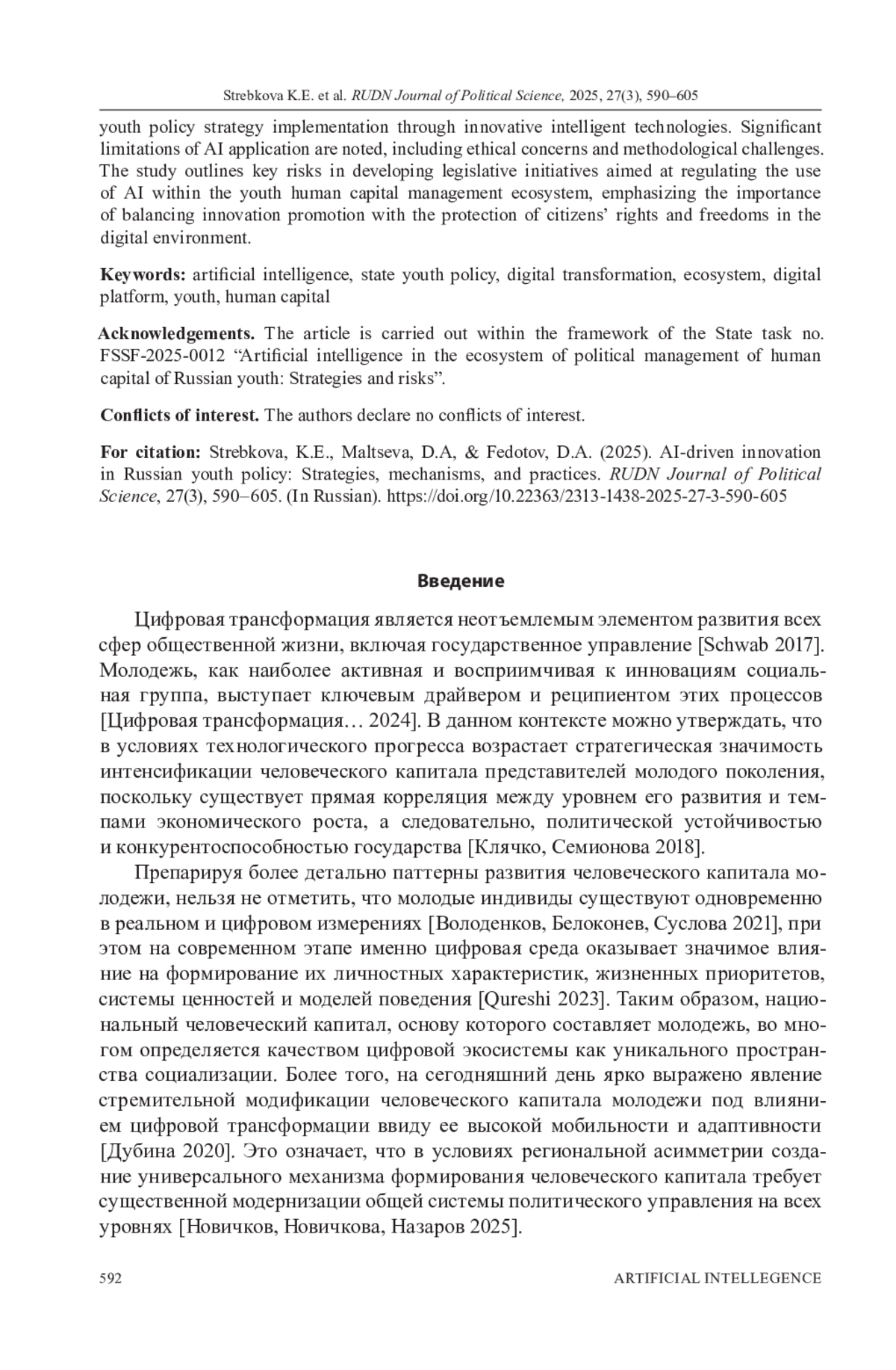 Strebkova K.E. et al. RUDN Journal of Political Science, 2025, 27(3), 590–605

youth policy strategy implementation through innovative intelligent technologies. Significant limitations of AI application are noted, including ethical concerns and methodological challenges. The study outlines key risks in developing legislative initiatives aimed at regulating the use of AI within the youth human capital management ecosystem, emphasizing the importance of balancing innovation promotion with the protection of citizens' rights and freedoms in the digital environment.

Keywords: artificial intelligence, state youth policy, digital transformation, ecosystem, digital platform, youth, human capital

Acknowledgements. The article is carried out within the framework of the State task no. FSSF-2025-0012 "Artificial intelligence in the ecosystem of political management of human capital of Russian youth: Strategies and risks".

Conflicts of interest. The authors declare no conflicts of interest.

For citation: Strebkova, K.E., Maltseva, D.A, & Fedotov, D.A. (2025). AI-driven innovation in Russian youth policy: Strategies, mechanisms, and practices. RUDN Journal of Political Science, 27(3), 590–605. (In Russian). https://doi.org/10.22363/2313-1438-2025-27-3-590-605

Введение

Цифровая трансформация является неотъемлемым элементом развития всех сфер общественной жизни, включая государственное управление [Schwab 2017]. Молодежь, как наиболее активная и восприимчивая к инновациям социальная группа, выступает ключевым драйвером и реципиентом этих процессов [Цифровая трансформация… 2024]. В данном контексте можно утверждать, что в условиях технологического прогресса возрастает стратегическая значимость интенсификации человеческого капитала представителей молодого поколения, поскольку существует прямая корреляция между уровнем его развития и темпами экономического роста, а следовательно, политической устойчивостью и конкурентоспособностью государства [Клячко, Семионова 2018].

Препарируя более детально паттерны развития человеческого капитала молодежи, нельзя не отметить, что молодые индивиды существуют одновременно в реальном и цифровом измерениях [Володенков, Белоконев, Суслова 2021], при этом на современном этапе именно цифровая среда оказывает значимое влияние на формирование их личностных характеристик, жизненных приоритетов, системы ценностей и моделей поведения [Qureshi 2023]. Таким образом, национальный человеческий капитал, основу которого составляет молодежь, во многом определяется качеством цифровой экосистемы как уникального пространства социализации. Более того, на сегодняшний день ярко выражено явление стремительной модификации человеческого капитала молодежи под влиянием цифровой трансформации ввиду ее высокой мобильности и адаптивности [Дубина 2020]. Это означает, что в условиях региональной асимметрии создание универсального механизма формирования человеческого капитала требует существенной модернизации общей системы политического управления на всех уровнях [Новичков, Новичкова, Назаров 2025].

592 ARTIFICIAL INTELLEGENCE